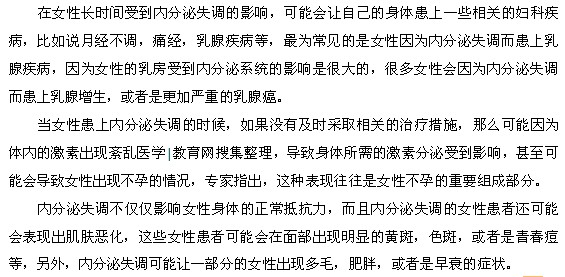 在女性长时间受到内分泌失调的影响，可能会让自己的身体患上一些相关的妇科疾病，比如说月经不调，痛经，乳腺疾病等，最为常见的是女性因为内分泌失调而患上乳腺疾病，因为女性的乳房受到内分泌系统的影响是很大的，很多女性会因为内分泌失调而患上乳腺增生，或者是更加严重的乳腺癌。

当女性患上内分泌失调的时候，如果没有及时采取相关的治疗措施，那么可能因为体内的激素出现紊乱医学|教育网搜集整理，导致身体所需的激素分泌受到影响，甚至可能会导致女性出现不孕的情况，专家指出，这种表现往往是女性不孕的重要组成部分。

内分泌失调不仅仅影响女性身体的正常抵抗力，而且内分泌失调的女性患者还可能会表现出肌肤恶化，这些女性患者可能会在面部出现明显的黄斑，色斑，或者是青春痘等，另外，内分泌失调可能让一部分的女性出现多毛，肥胖，或者是早衰的症状。